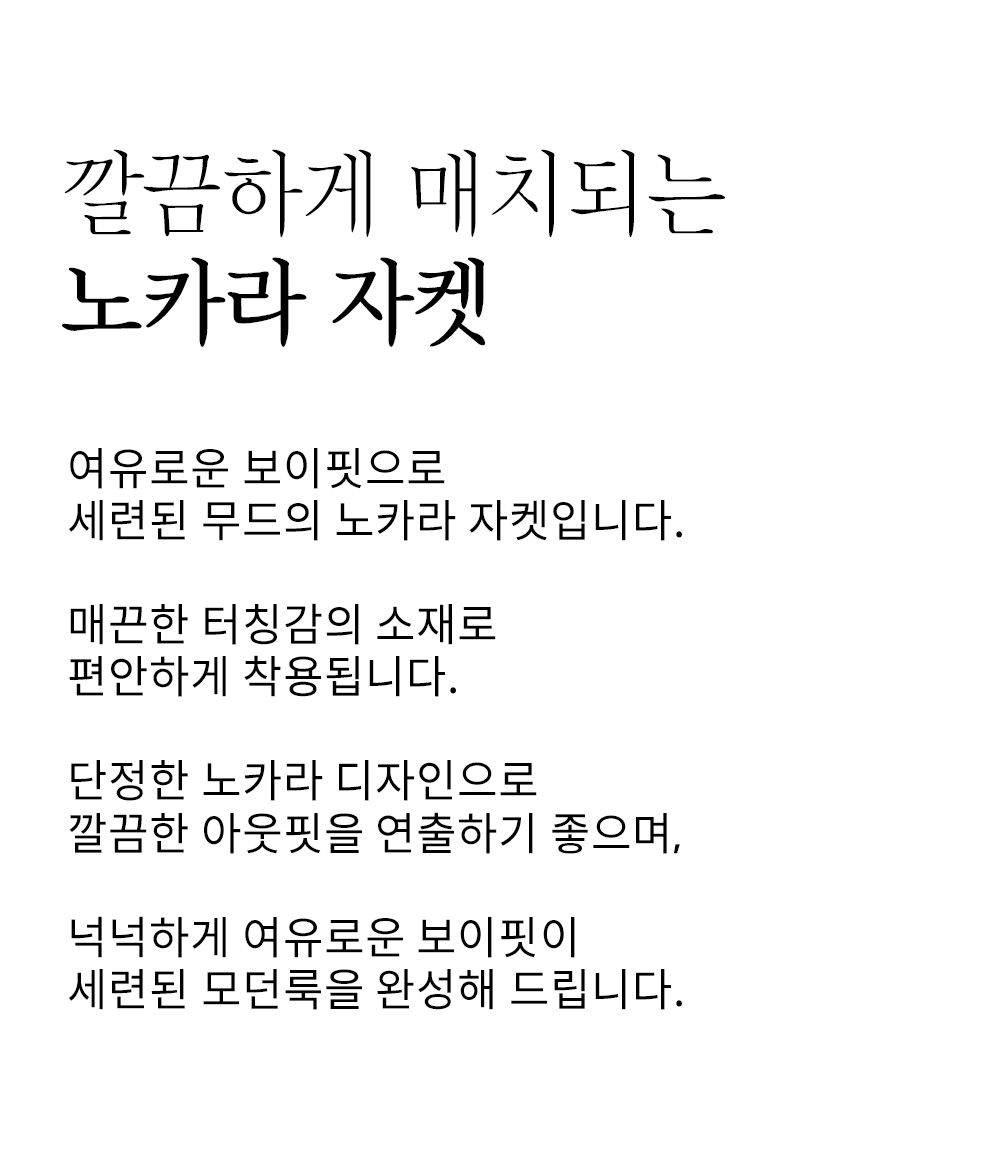 깔끔하게 매치되는
노카라 자켓

여유로운 보이핏으로
세련된 무드의 노카라 자켓입니다.

매끈한 터칭감의 소재로
편안하게 착용됩니다.

단정한 노카라 디자인으로
깔끔한 아웃핏을 연출하기 좋으며,

넉넉하게 여유로운 보이핏이
세련된 모던룩을 완성해 드립니다.